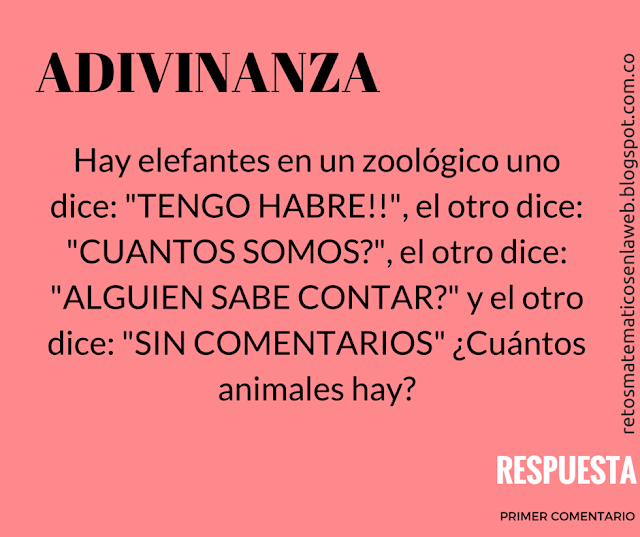 ADIVINANZA

Hay elefantes en un zoológico uno dice: "TENGO HABRE!!", el otro dice: "CUANTOS SOMOS?", el otro dice: "ALGUIEN SABE CONTAR?" y el otro dice: "SIN COMENTARIOS" ¿Cuántos animales hay?

retosmatematicosenlaweb.blogspot.com.co

RESPUESTA

PRIMER COMENTARIO